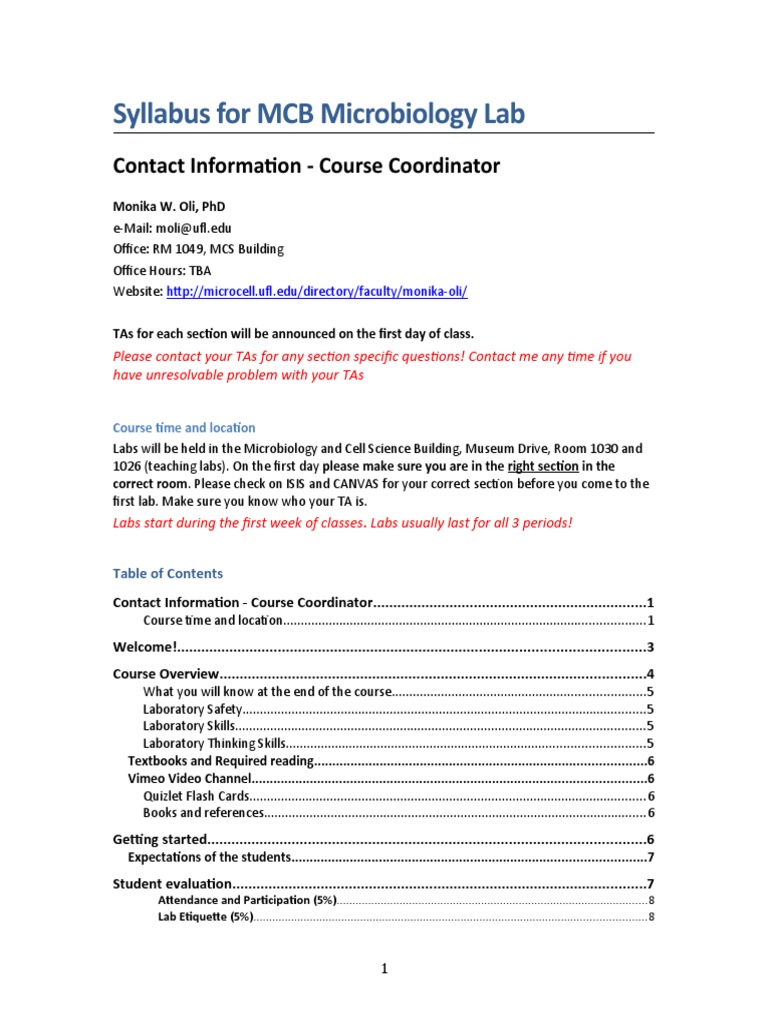 Syllabus for MCB Microbiology Lab

Contact Information - Course Coordinator

Monika W. Oli, PhD
e-Mail: moli@ufl.edu
Office: RM 1049, MCS Building
Office Hours: TBA
Website: http://microcell.ufl.edu/directory/faculty/monika-oli/

TAs for each section will be announced on the first day of class.

Please contact your TAs for any section specific questions! Contact me any time if you have unresolvable problem with your TAs

Course time and location

Labs will be held in the Microbiology and Cell Science Building, Museum Drive, Room 1030 and 1026 (teaching labs). On the first day please make sure you are in the right section in the correct room. Please check on ISIS and CANVAS for your correct section before you come to the first lab. Make sure you know who your TA is.

Labs start during the first week of classes. Labs usually last for all 3 periods!

Table of Contents

Contact Information - Course Coordinator 1
Course time and location 1
Welcome! 3
Course Overview 4
What you will know at the end of the course 5
Laboratory Safety 5
Laboratory Skills 5
Laboratory Thinking Skills 5
Textbooks and Required reading 6
Vimeo Video Channel 6
Quizlet Flash Cards 6
Books and references 6
Getting started 6
Expectations of the students 7
Student evaluation 7
Attendance and Participation (5%) 8
Lab Etiquette (5%) 8

1